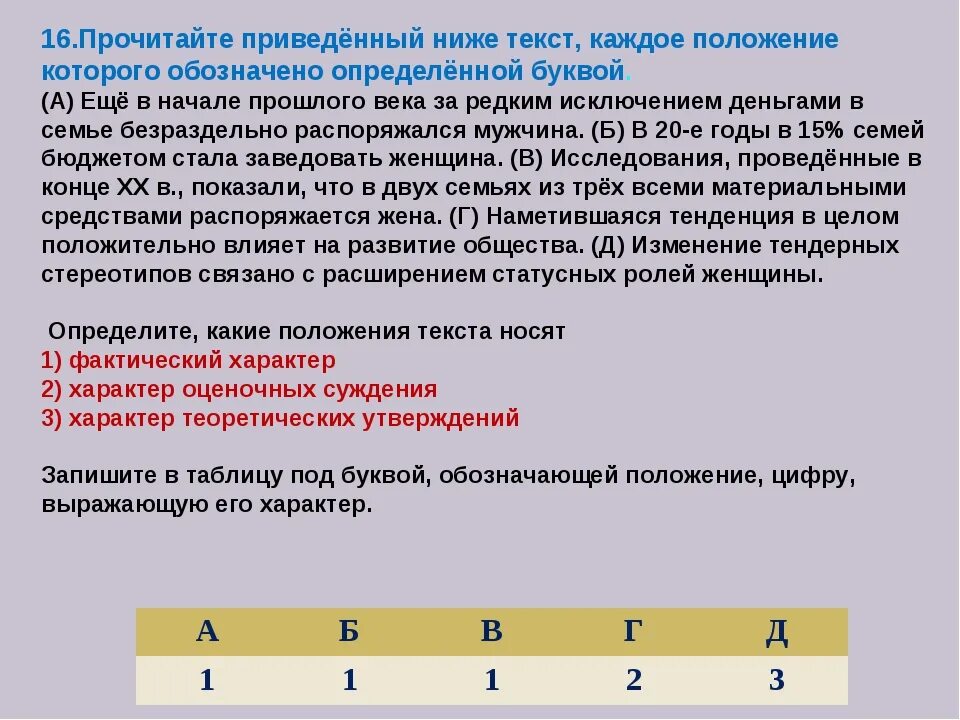 16.Прочитайте приведённый ниже текст, каждое положение которого обозначено определённой буквой.

(А) Ещё в начале прошлого века за редким исключением деньгами в семье безраздельно распоряжался мужчина. (Б) В 20-е годы в 15% семей бюджетом стала заведовать женщина. (В) Исследования, проведённые в конце XX в., показали, что в двух семьях из трёх всеми материальными средствами распоряжается жена. (Г) Наметившаяся тенденция в целом положительно влияет на развитие общества. (Д) Изменение тендерных стереотипов связано с расширением статусных ролей женщины.

Определите, какие положения текста носят
1) фактический характер
2) характер оценочных суждения
3) характер теоретических утверждений

Запишите в таблицу под буквой, обозначающей положение, цифру, выражающую его характер.

| А | Б | В | Г | Д |
|---|---|---|---|---|
| 1 | 1 | 1 | 2 | 3 |